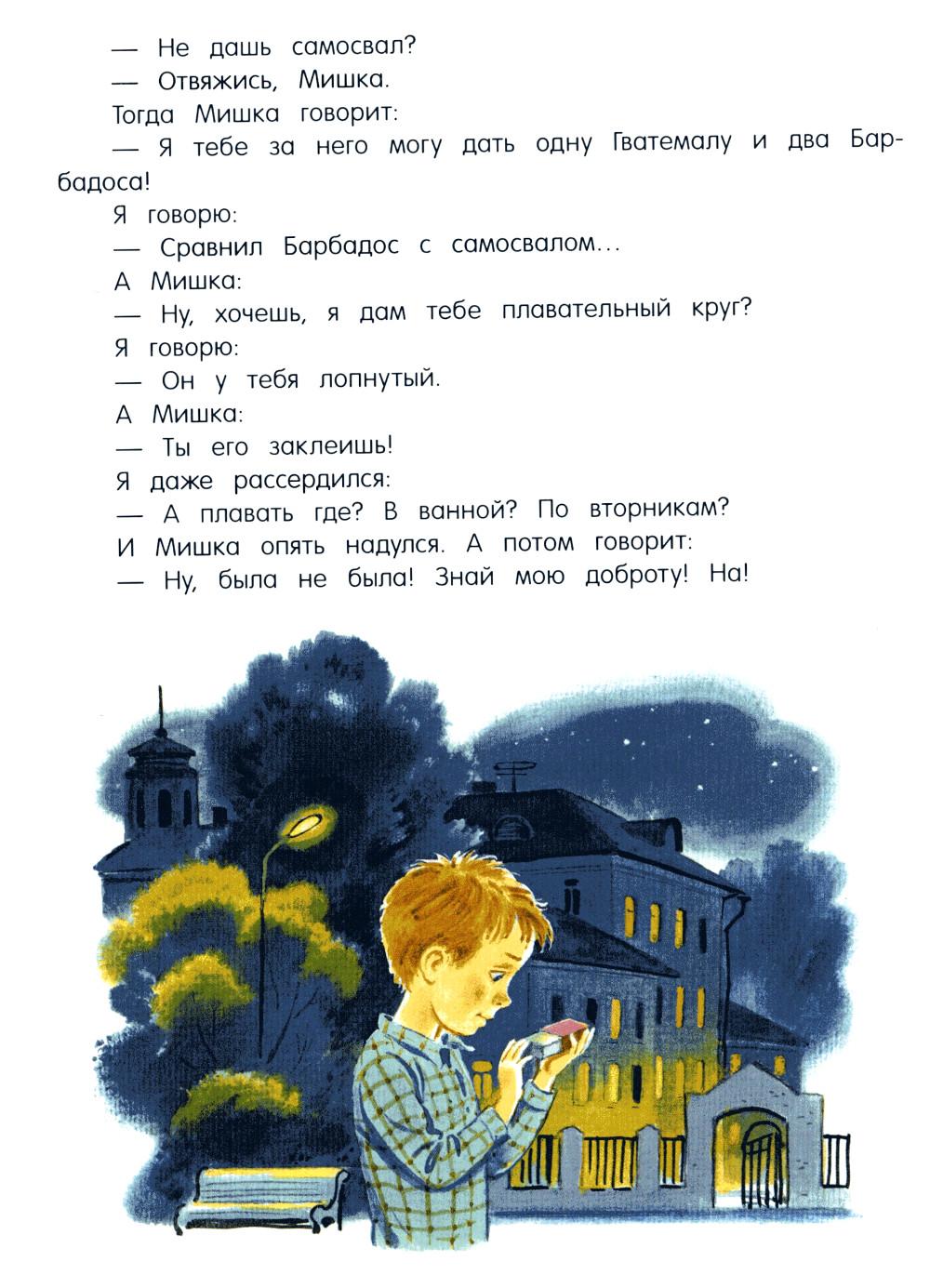 — Не дашь самосвал?

— Отвяжись, Мишка.

Тогда Мишка говорит:

— Я тебе за него могу дать одну Гватемалу и два Барбадоса!

Я говорю:

— Сравнил Барбадос с самосвалом...

А Мишка:

— Ну, хочешь, я дам тебе плавательный круг?

Я говорю:

— Он у тебя лопнутый.

А Мишка:

— Ты его заклеишь!

Я даже рассердился:

— А плавать где? В ванной? По вторникам?

И Мишка опять надулся. А потом говорит:

— Ну, была не была! Знай мою доброту! На!